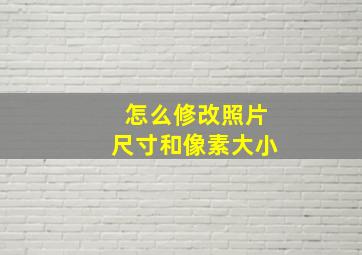 怎么修改照片
尺寸和像素大小